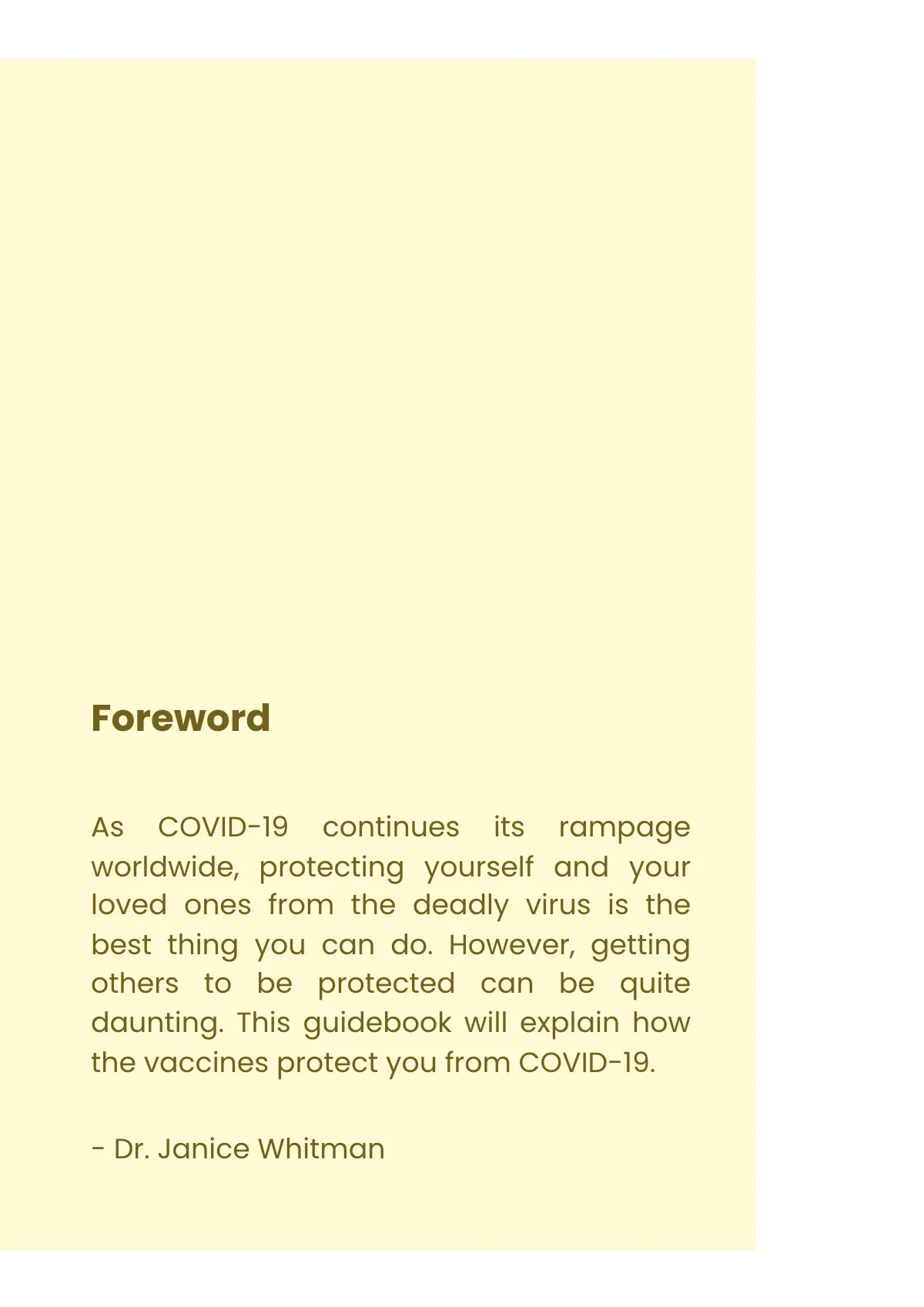 Foreword

As COVID-19 continues its rampage worldwide, protecting yourself and your loved ones from the deadly virus is the best thing you can do. However, getting others to be protected can be quite daunting. This guidebook will explain how the vaccines protect you from COVID-19.

- Dr. Janice Whitman